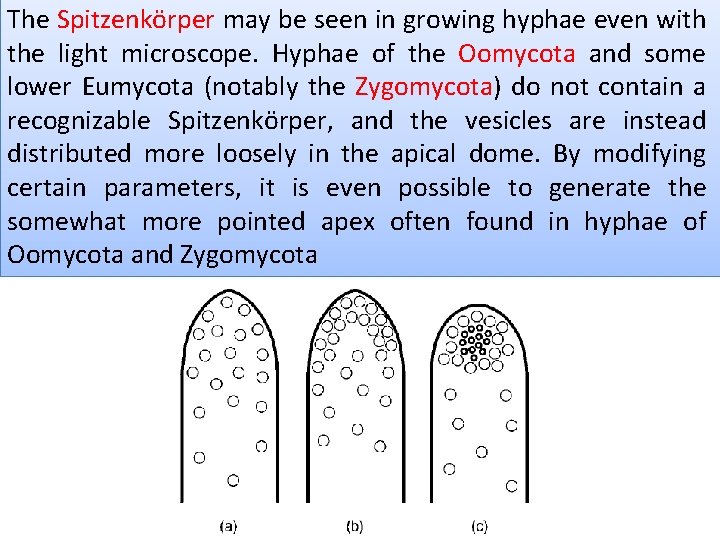 The Spitzenkörper may be seen in growing hyphae even with the light microscope. Hyphae of the Oomycota and some lower Eumycota (notably the Zygomycota) do not contain a recognizable Spitzenkörper, and the vesicles are instead distributed more loosely in the apical dome. By modifying certain parameters, it is even possible to generate the somewhat more pointed apex often found in hyphae of Oomycota and Zygomycota

(a)

(b)

(c)